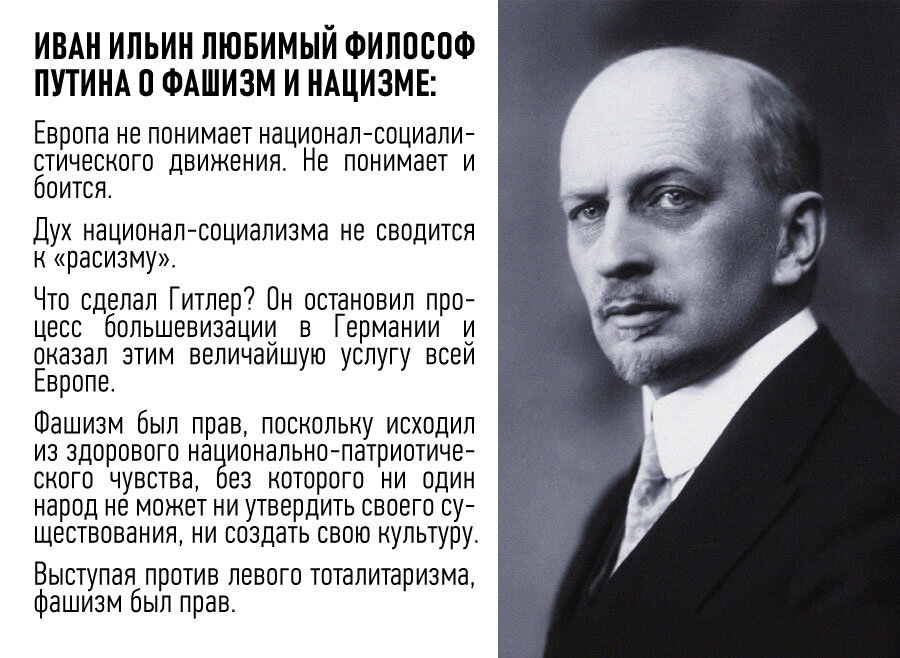 ИВАН ИЛЬИН ЛЮБИМЫЙ ФИЛОСОФ ПУТИНА О ФАШИЗМ И НАЦИЗМЕ:

Европа не понимает национал-социалистического движения. Не понимает и боится.

Дух национал-социализма не сводится к «расизму».

Что сделал Гитлер? Он остановил процесс большевизации в Германии и оказал этим величайшую услугу всей Европе.

Фашизм был прав, поскольку исходил из здорового национально-патриотического чувства, без которого ни один народ не может ни утвердить своего существования, ни создать свою культуру.

Выступая против левого тоталитаризма, фашизм был прав.